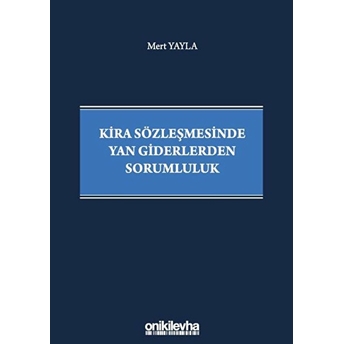 Mert YAYLA

KİRA SÖZLEŞMESİNDE YAN GİDERLERDEN SORUMLULUK

onikilevha